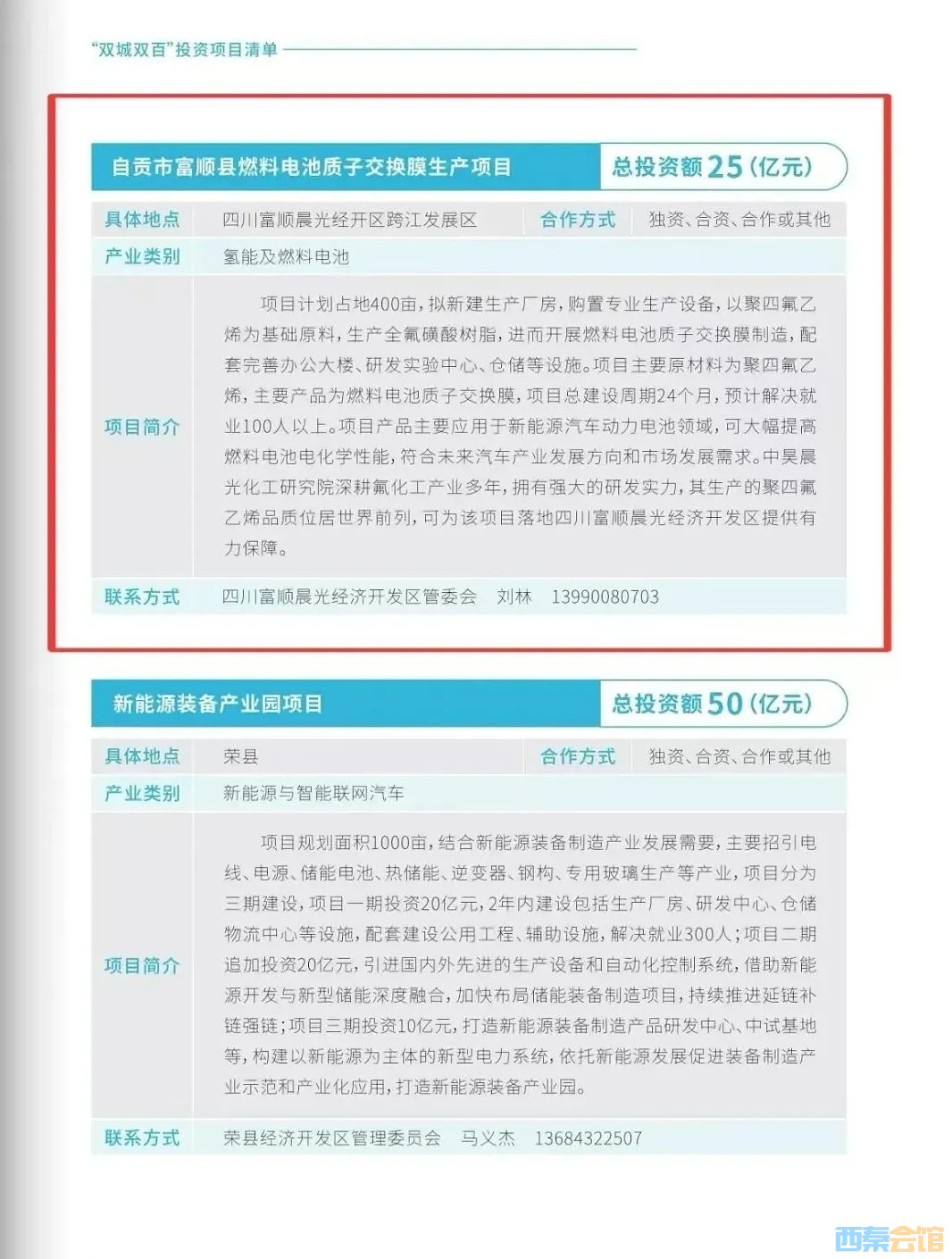 “双城双百”投资项目清单

自贡市富顺县燃料电池质子交换膜生产项目 总投资额 25（亿元）

| 具体地点 | 四川富顺晨光经开区跨江发展区 | 合作方式 | 独资、合资、合作或其他 |
|---|---|---|---|
| 产业类别 | 氢能及燃料电池 | | |
| 项目简介 | 项目计划占地400亩，拟新建生产厂房，购置专业生产设备，以聚四氟乙烯为基础原料，生产全氟磺酸树脂，进而开展燃料电池质子交换膜制造，配套完善办公大楼、研发实验中心、仓储等设施。项目主要原材料为聚四氟乙烯，主要产品为燃料电池质子交换膜，项目总建设周期24个月，预计解决就业100人以上。项目产品主要应用于新能源汽车动力电池领域，可大幅提高燃料电池电化学性能，符合未来汽车产业发展方向和市场发展需求。中昊晨光化工研究院深耕氟化工产业多年，拥有强大的研发实力，其生产的聚四氟乙烯品质位居世界前列，可为该项目落地四川富顺晨光经济开发区提供有力保障。 | | |
| 联系方式 | 四川富顺晨光经济开发区管委会 刘林 13990080703 | | |

新能源装备产业园项目 总投资额 50（亿元）

| 具体地点 | 荣县 | 合作方式 | 独资、合资、合作或其他 |
|---|---|---|---|
| 产业类别 | 新能源与智能联网汽车 | | |
| 项目简介 | 项目规划面积1000亩，结合新能源装备制造产业发展需要，主要招引电线、电源、储能电池、热储能、逆变器、钢构、专用玻璃生产等产业，项目分为三期建设，项目一期投资20亿元，2年内建设包括生产厂房、研发中心、仓储物流中心等设施，配套建设公用工程、辅助设施，解决就业300人；项目二期追加投资20亿元，引进国内外先进的生产设备和自动化控制系统，借助新能源开发与新型储能深度融合，加快布局储能装备制造项目，持续推进延链补链强链；项目三期投资10亿元，打造新能源装备制造产品研发中心、中试基地等，构建以新能源为主体的新型电力系统，依托新能源发展促进装备制造产业示范和产业化应用，打造新能源装备产业园。 | | |
| 联系方式 | 荣县经济开发区管理委员会 马义杰 13684322507 | | |

西秦会馆